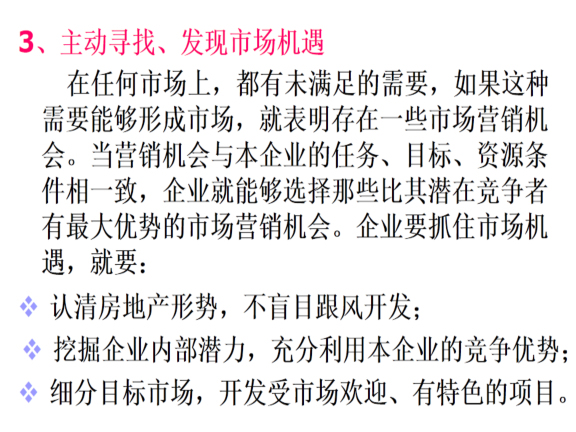 3、主动寻找、发现市场机遇

在任何市场上，都有未满足的需要，如果这种需要能够形成市场，就表明存在一些市场营销机会。当营销机会与本企业的任务、目标、资源条件相一致，企业就能够选择那些比其潜在竞争者有最大优势的市场营销机会。企业要抓住市场机遇，就要：

❖ 认清房地产形势，不盲目跟风开发；

❖ 挖掘企业内部潜力，充分利用本企业的竞争优势；

❖ 细分目标市场，开发受市场欢迎、有特色的项目。